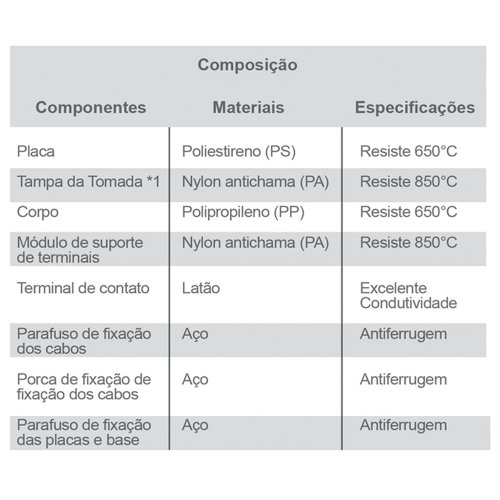 Composição

| Componentes | Materiais | Especificações |
|---|---|---|
| Placa | Poliestireno (PS) | Resiste 650°C |
| Tampa da Tomada *1 | Nylon antichama (PA) | Resiste 850°C |
| Corpo | Polipropileno (PP) | Resiste 650°C |
| Módulo de suporte de terminais | Nylon antichama (PA) | Resiste 850°C |
| Terminal de contato | Latão | Excelente Condutividade |
| Parafuso de fixação dos cabos | Aço | Antiferrugem |
| Porca de fixação de fixação dos cabos | Aço | Antiferrugem |
| Parafuso de fixação das placas e base | Aço | Antiferrugem |